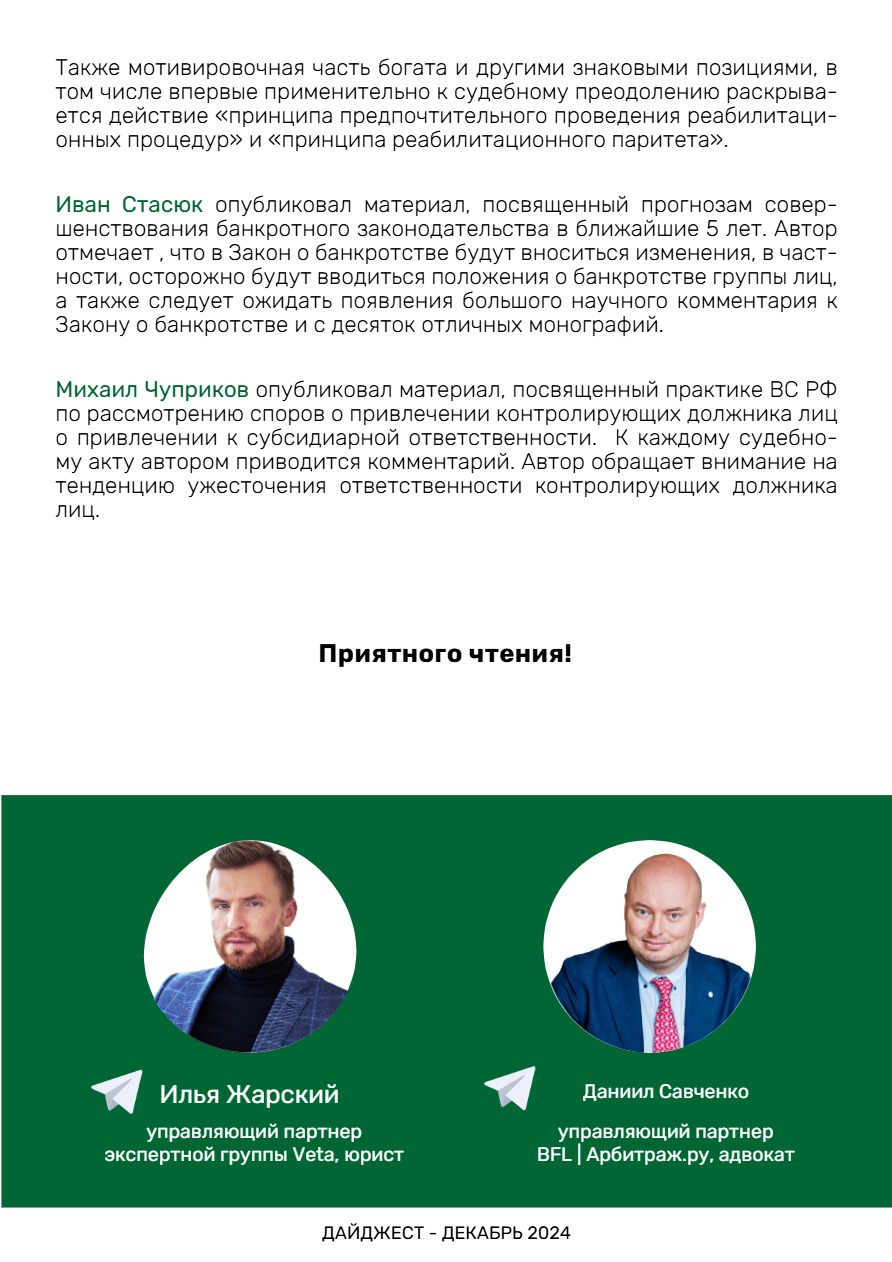 Также мотивировочная часть богата и другими знаковыми позициями, в том числе впервые применительно к судебному преодолению раскрывается действие «принципа предпочтительного проведения реабилитационных процедур» и «принципа реабилитационного паритета».

Иван Стасюк опубликовал материал, посвященный прогнозам совершенствования банкротного законодательства в ближайшие 5 лет. Автор отмечает , что в Закон о банкротстве будут вноситься изменения, в частности, осторожно будут вводиться положения о банкротстве группы лиц, а также следует ожидать появления большого научного комментария к Закону о банкротстве и с десяток отличных монографий.

Михаил Чуприков опубликовал материал, посвященный практике ВС РФ по рассмотрению споров о привлечении контролирующих должника лиц о привлечении к субсидиарной ответственности. К каждому судебному акту автором приводится комментарий. Автор обращает внимание на тенденцию ужесточения ответственности контролирующих должника лиц.

Приятного чтения!

Илья Жарский
управляющий партнер
экспертной группы Veta, юрист

Даниил Савченко
управляющий партнер
BFL | Арбитраж.ру, адвокат

ДАЙДЖЕСТ - ДЕКАБРЬ 2024